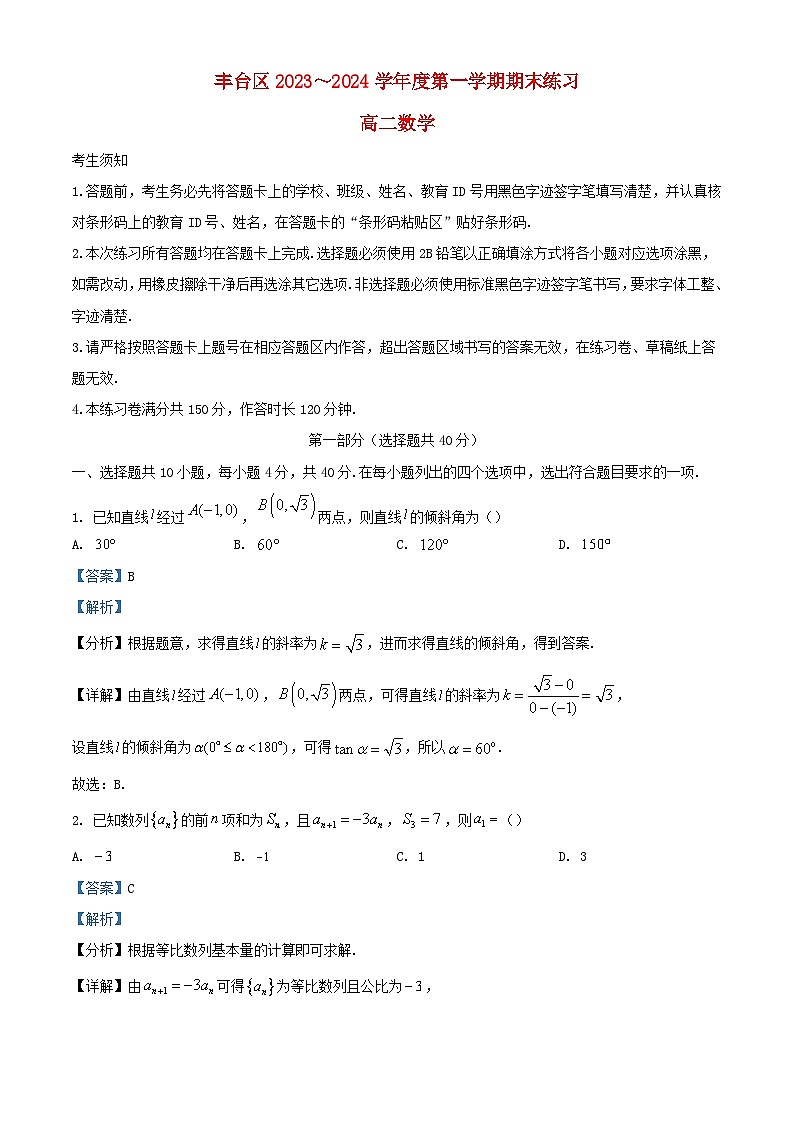 丰台区 2023～2024 学年度第一学期期末练习

高二数学

考生须知

1.答题前，考生务必先将答题卡上的学校、班级、姓名、教育 ID 号用黑色字迹签字笔填写清楚，并认真核对条形码上的教育 ID 号、姓名，在答题卡的“条形码粘贴区”贴好条形码.

2.本次练习所有答题均在答题卡上完成.选择题必须使用 2B 铅笔以正确填涂方式将各小题对应选项涂黑，如需改动，用橡皮擦除干净后再选涂其它选项.非选择题必须使用标准黑色字迹签字笔书写，要求字体工整、字迹清楚.

3.请严格按照答题卡上题号在相应答题区内作答，超出答题区域书写的答案无效，在练习卷、草稿纸上答题无效.

4.本练习卷满分共 150 分，作答时长 120 分钟.

第一部分（选择题共 40 分）

一、选择题共 10 小题，每小题 4 分，共 40 分.在每小题列出的四个选项中，选出符合题目要求的一项.

1. 已知直线$l$经过$A(-1,0)$，$B\left(0,\sqrt{3}\right)$两点，则直线$l$的倾斜角为（）

A. $30°$　　B. $60°$　　C. $120°$　　D. $150°$

【答案】B

【解析】

【分析】根据题意，求得直线$l$的斜率为$k=\sqrt{3}$，进而求得直线的倾斜角，得到答案.

【详解】由直线$l$经过$A(-1,0)$，$B\left(0,\sqrt{3}\right)$两点，可得直线$l$的斜率为$k=\frac{\sqrt{3}-0}{0-(-1)}=\sqrt{3}$，

设直线$l$的倾斜角为$\alpha(0°\le\alpha<180°)$，可得$\tan\alpha=\sqrt{3}$，所以$\alpha=60°$.

故选：B.

2. 已知数列$\{a_n\}$的前$n$项和为$S_n$，且$a_{n+1}=-3a_n$，$S_3=7$，则$a_1=$（）

A. $-3$　　B. -1　　C. 1　　D. 3

【答案】C

【解析】

【分析】根据等比数列基本量的计算即可求解.

【详解】由$a_{n+1}=-3a_n$可得$\{a_n\}$为等比数列且公比为$-3$，